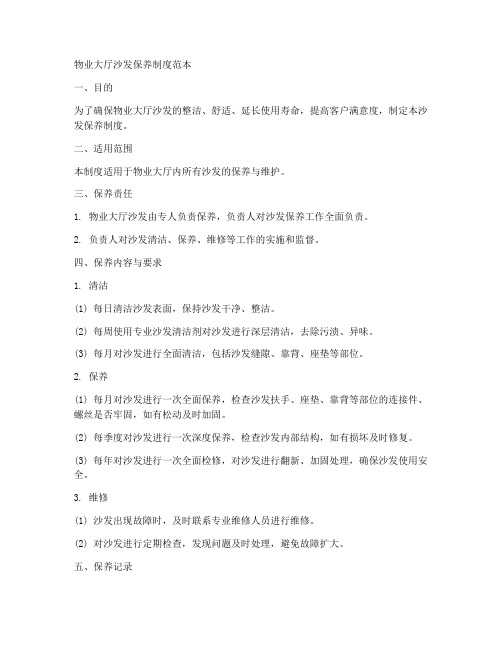 物业大厅沙发保养制度范本

一、目的

为了确保物业大厅沙发的整洁、舒适、延长使用寿命，提高客户满意度，制定本沙发保养制度。

二、适用范围

本制度适用于物业大厅内所有沙发的保养与维护。

三、保养责任

1. 物业大厅沙发由专人负责保养，负责人对沙发保养工作全面负责。

2. 负责人对沙发清洁、保养、维修等工作的实施和监督。

四、保养内容与要求

1. 清洁

(1) 每日清洁沙发表面，保持沙发干净、整洁。

(2) 每周使用专业沙发清洁剂对沙发进行深层清洁，去除污渍、异味。

(3) 每月对沙发进行全面清洁，包括沙发缝隙、靠背、座垫等部位。

2. 保养

(1) 每月对沙发进行一次全面保养，检查沙发扶手、座垫、靠背等部位的连接件、螺丝是否牢固，如有松动及时加固。

(2) 每季度对沙发进行一次深度保养，检查沙发内部结构，如有损坏及时修复。

(3) 每年对沙发进行一次全面检修，对沙发进行翻新、加固处理，确保沙发使用安全。

3. 维修

(1) 沙发出现故障时，及时联系专业维修人员进行维修。

(2) 对沙发进行定期检查，发现问题及时处理，避免故障扩大。

五、保养记录